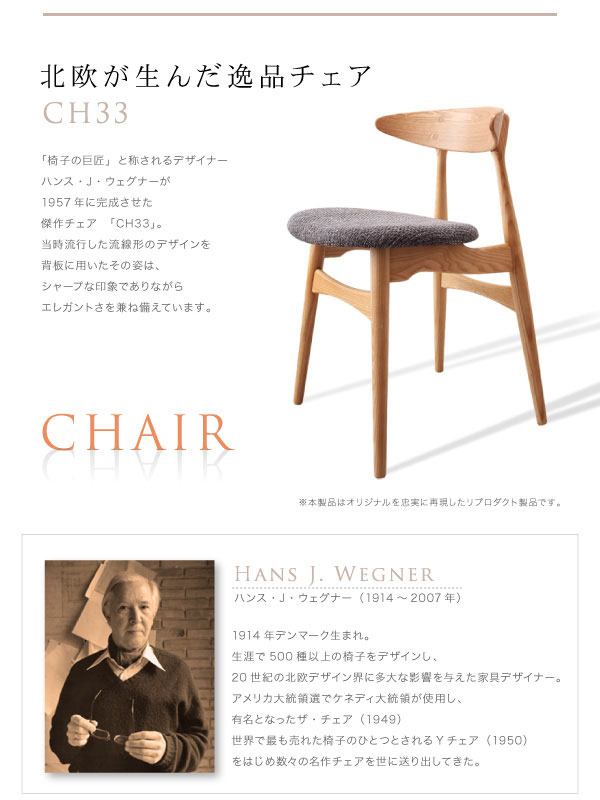 北欧が生んだ逸品チェア

CH33

「椅子の巨匠」と称されるデザイナー
ハンス・J・ウェグナーが
1957年に完成させた
傑作チェア 「CH33」。
当時流行した流線形のデザインを
背板に用いたその姿は、
シャープな印象でありながら
エレガントさを兼ね備えています。

CHAIR

※本製品はオリジナルを忠実に再現したリプロダクト製品です。

HANS J. WEGNER
ハンス・J・ウェグナー（1914～2007年）

1914年デンマーク生まれ。
生涯で500種以上の椅子をデザインし、
20世紀の北欧デザイン界に多大な影響を与えた家具デザイナー。
アメリカ大統領選でケネディ大統領が使用し、
有名となったザ・チェア（1949）
世界で最も売れた椅子のひとつとされるYチェア（1950）
をはじめ数々の名作チェアを世に送り出してきた。